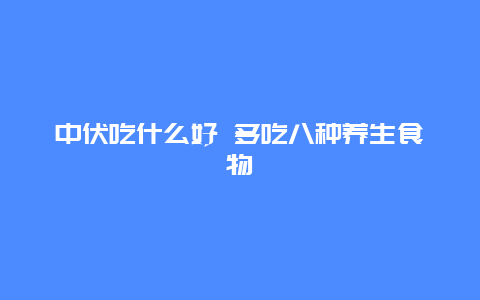 中伏吃什么好 多吃八种养生食物